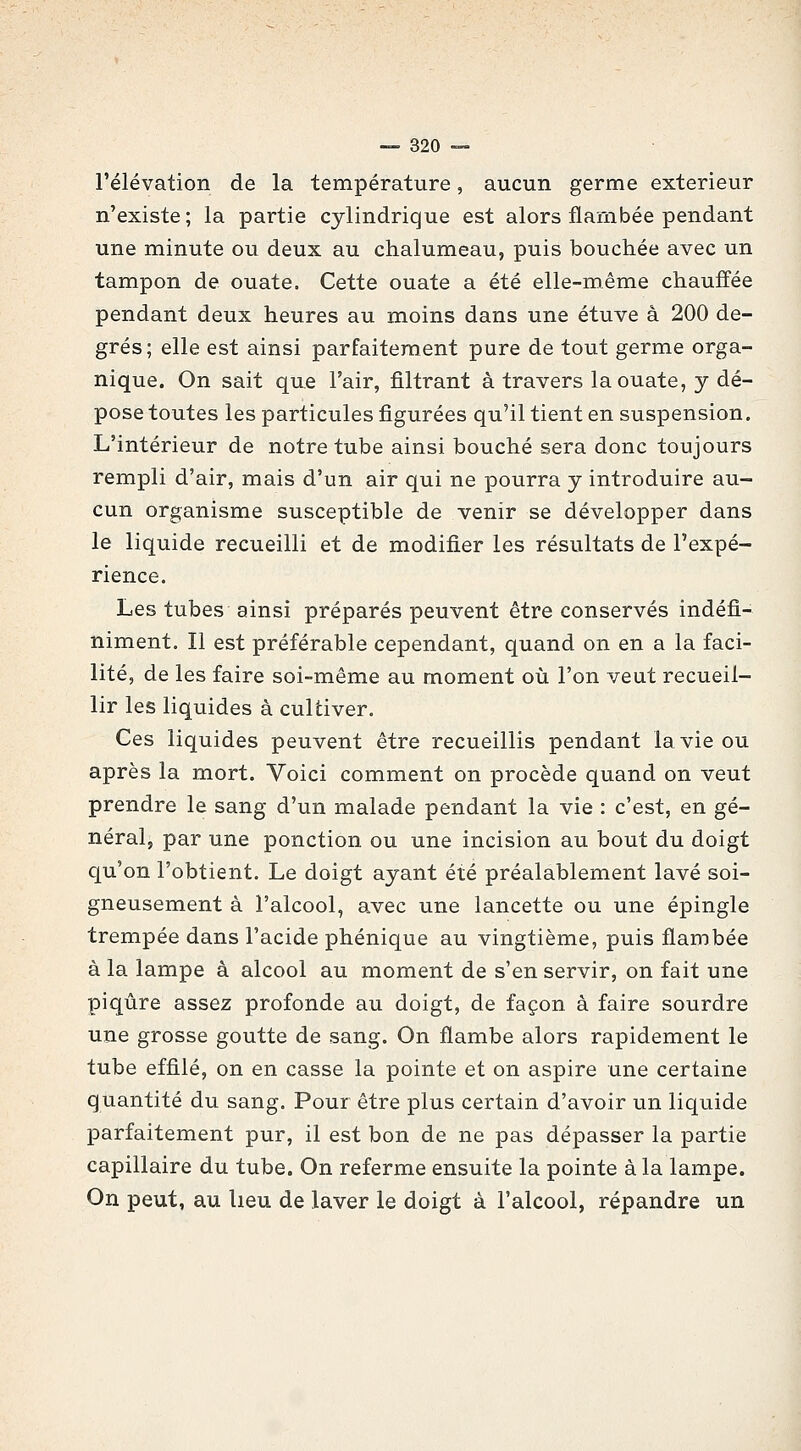 — 320 —

l'élévation de la température, aucun germe exterieur n'existe; la partie cylindrique est alors flambée pendant une minute ou deux au chalumeau, puis bouchée avec un tampon de ouate. Cette ouate a été elle-même chauffée pendant deux heures au moins dans une étuve à 200 degrés; elle est ainsi parfaitement pure de tout germe organique. On sait que l'air, filtrant à travers la ouate, y dépose toutes les particules figurées qu'il tient en suspension. L'intérieur de notre tube ainsi bouché sera donc toujours rempli d'air, mais d'un air qui ne pourra y introduire aucun organisme susceptible de venir se développer dans le liquide recueilli et de modifier les résultats de l'expérience.

Les tubes ainsi préparés peuvent être conservés indéfiniment. Il est préférable cependant, quand on en a la facilité, de les faire soi-même au moment où l'on veut recueillir les liquides à cultiver.

Ces liquides peuvent être recueillis pendant la vie ou après la mort. Voici comment on procède quand on veut prendre le sang d'un malade pendant la vie : c'est, en général, par une ponction ou une incision au bout du doigt qu'on l'obtient. Le doigt ayant été préalablement lavé soigneusement à l'alcool, avec une lancette ou une épingle trempée dans l'acide phénique au vingtième, puis flambée à la lampe à alcool au moment de s'en servir, on fait une piqûre assez profonde au doigt, de façon à faire sourdre une grosse goutte de sang. On flambe alors rapidement le tube effilé, on en casse la pointe et on aspire une certaine quantité du sang. Pour être plus certain d'avoir un liquide parfaitement pur, il est bon de ne pas dépasser la partie capillaire du tube. On referme ensuite la pointe à la lampe. On peut, au lieu de laver le doigt à l'alcool, répandre un